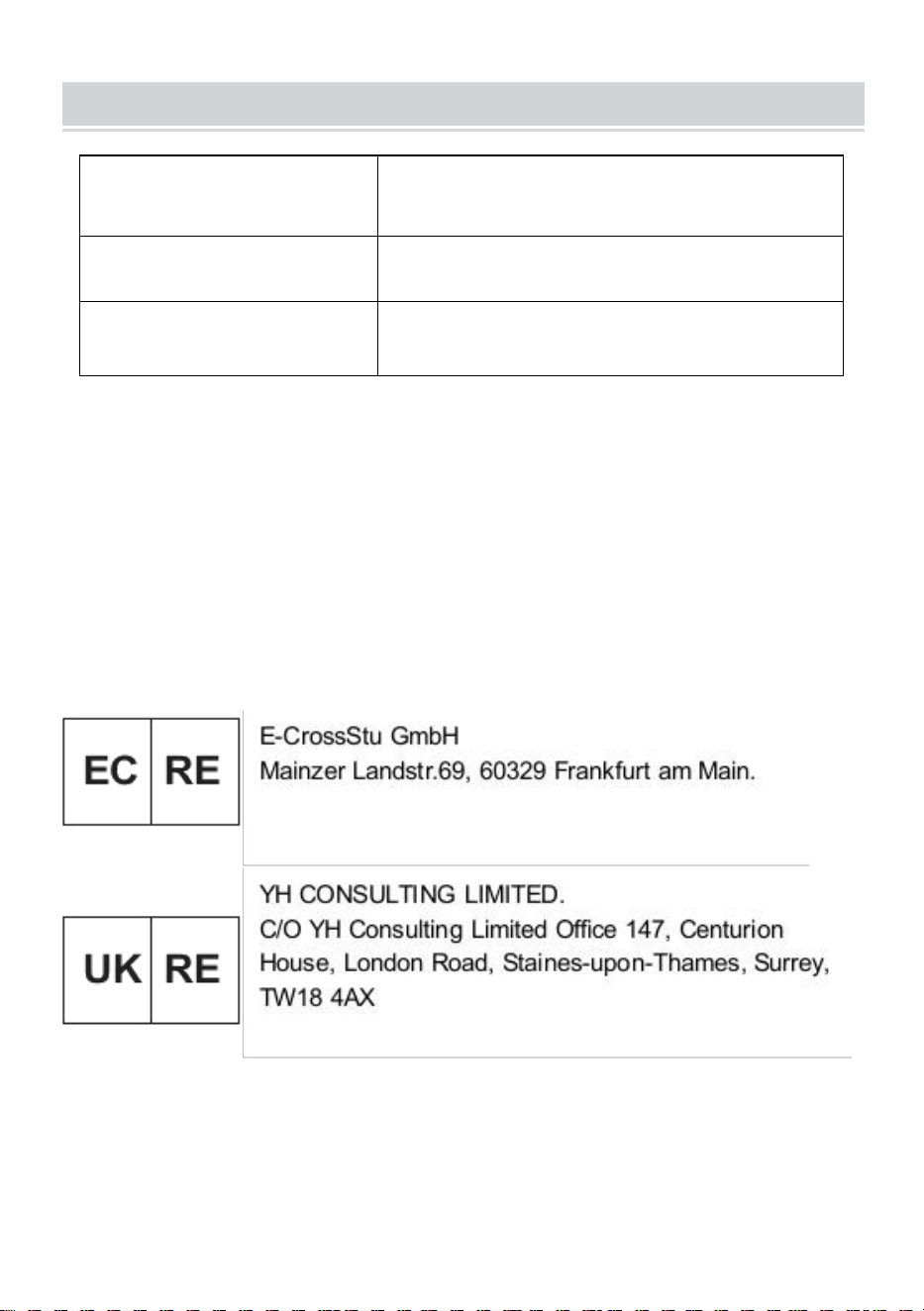 EC RE

E-CrossStu GmbH
Mainzer Landstr.69, 60329 Frankfurt am Main.

UK RE

YH CONSULTING LIMITED.
C/O YH Consulting Limited Office 147, Centurion House, London Road, Staines-upon-Thames, Surrey, TW18 4AX